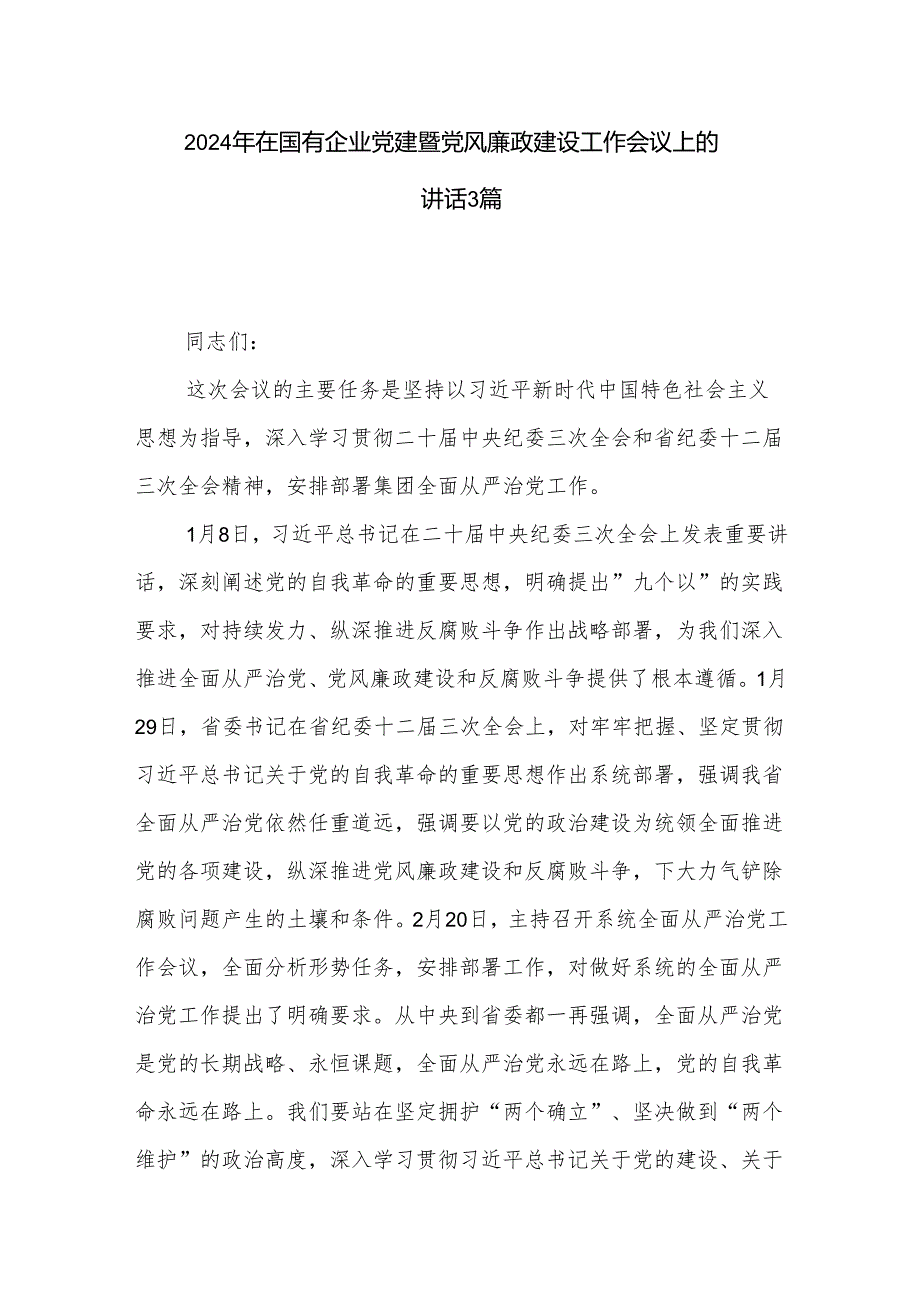 2024年在国有企业党建暨党风廉政建设工作会议上的讲话3篇

同志们：

这次会议的主要任务是坚持以习近平新时代中国特色社会主义思想为指导，深入学习贯彻二十届中央纪委三次全会和省纪委十二届三次全会精神，安排部署集团全面从严治党工作。

1月8日，习近平总书记在二十届中央纪委三次全会上发表重要讲话，深刻阐述党的自我革命的重要思想，明确提出”九个以”的实践要求，对持续发力、纵深推进反腐败斗争作出战略部署，为我们深入推进全面从严治党、党风廉政建设和反腐败斗争提供了根本遵循。1月29日，省委书记在省纪委十二届三次全会上，对牢牢把握、坚定贯彻习近平总书记关于党的自我革命的重要思想作出系统部署，强调我省全面从严治党依然任重道远，强调要以党的政治建设为统领全面推进党的各项建设，纵深推进党风廉政建设和反腐败斗争，下大力气铲除腐败问题产生的土壤和条件。2月20日，主持召开系统全面从严治党工作会议，全面分析形势任务，安排部署工作，对做好系统的全面从严治党工作提出了明确要求。从中央到省委都一再强调，全面从严治党是党的长期战略、永恒课题，全面从严治党永远在路上，党的自我革命永远在路上。我们要站在坚定拥护“两个确立”、坚决做到“两个维护”的政治高度，深入学习贯彻习近平总书记关于党的建设、关于